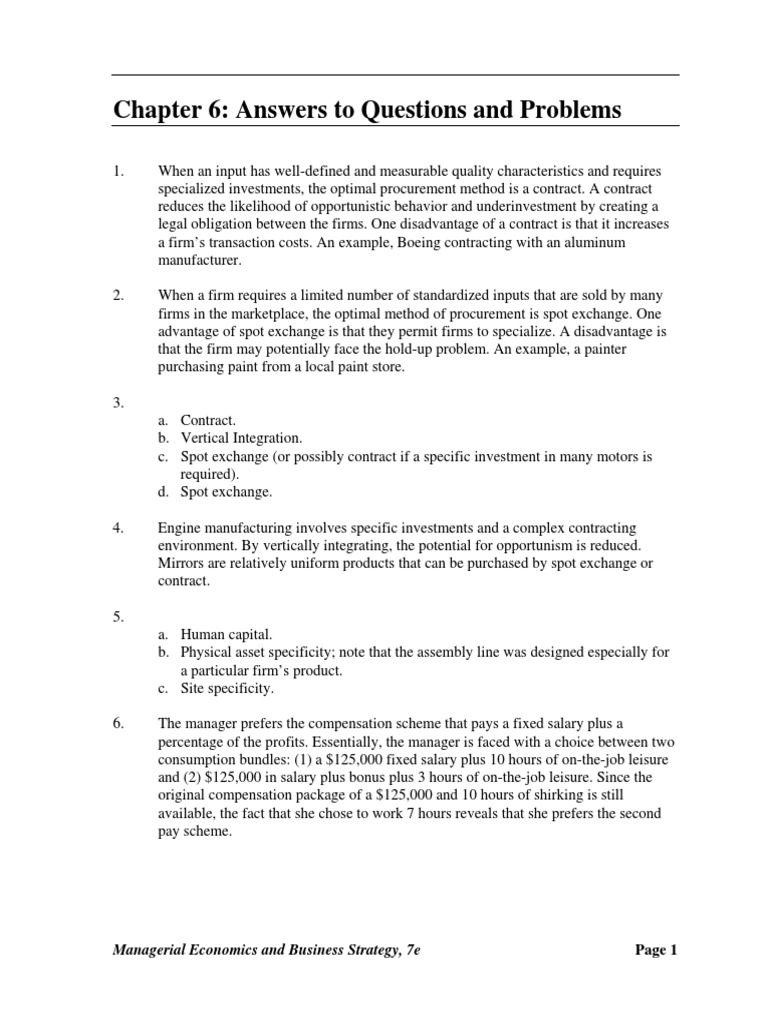 Chapter 6: Answers to Questions and Problems

1. When an input has well-defined and measurable quality characteristics and requires specialized investments, the optimal procurement method is a contract. A contract reduces the likelihood of opportunistic behavior and underinvestment by creating a legal obligation between the firms. One disadvantage of a contract is that it increases a firm's transaction costs. An example, Boeing contracting with an aluminum manufacturer.

2. When a firm requires a limited number of standardized inputs that are sold by many firms in the marketplace, the optimal method of procurement is spot exchange. One advantage of spot exchange is that they permit firms to specialize. A disadvantage is that the firm may potentially face the hold-up problem. An example, a painter purchasing paint from a local paint store.

3.
a. Contract.
b. Vertical Integration.
c. Spot exchange (or possibly contract if a specific investment in many motors is required).
d. Spot exchange.

4. Engine manufacturing involves specific investments and a complex contracting environment. By vertically integrating, the potential for opportunism is reduced. Mirrors are relatively uniform products that can be purchased by spot exchange or contract.

5.
a. Human capital.
b. Physical asset specificity; note that the assembly line was designed especially for a particular firm's product.
c. Site specificity.

6. The manager prefers the compensation scheme that pays a fixed salary plus a percentage of the profits. Essentially, the manager is faced with a choice between two consumption bundles: (1) a \$125,000 fixed salary plus 10 hours of on-the-job leisure and (2) \$125,000 in salary plus bonus plus 3 hours of on-the-job leisure. Since the original compensation package of a \$125,000 and 10 hours of shirking is still available, the fact that she chose to work 7 hours reveals that she prefers the second pay scheme.

Managerial Economics and Business Strategy, 7e

Page 1